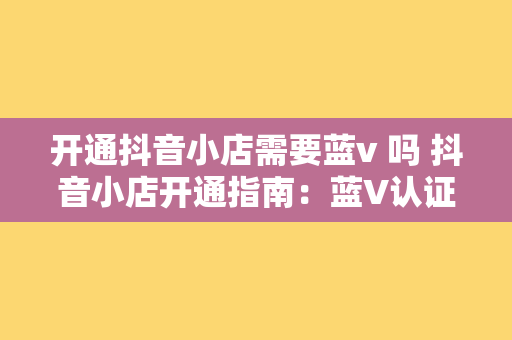 开通抖音小店需要蓝v 吗 抖音小店开通指南：蓝V认证